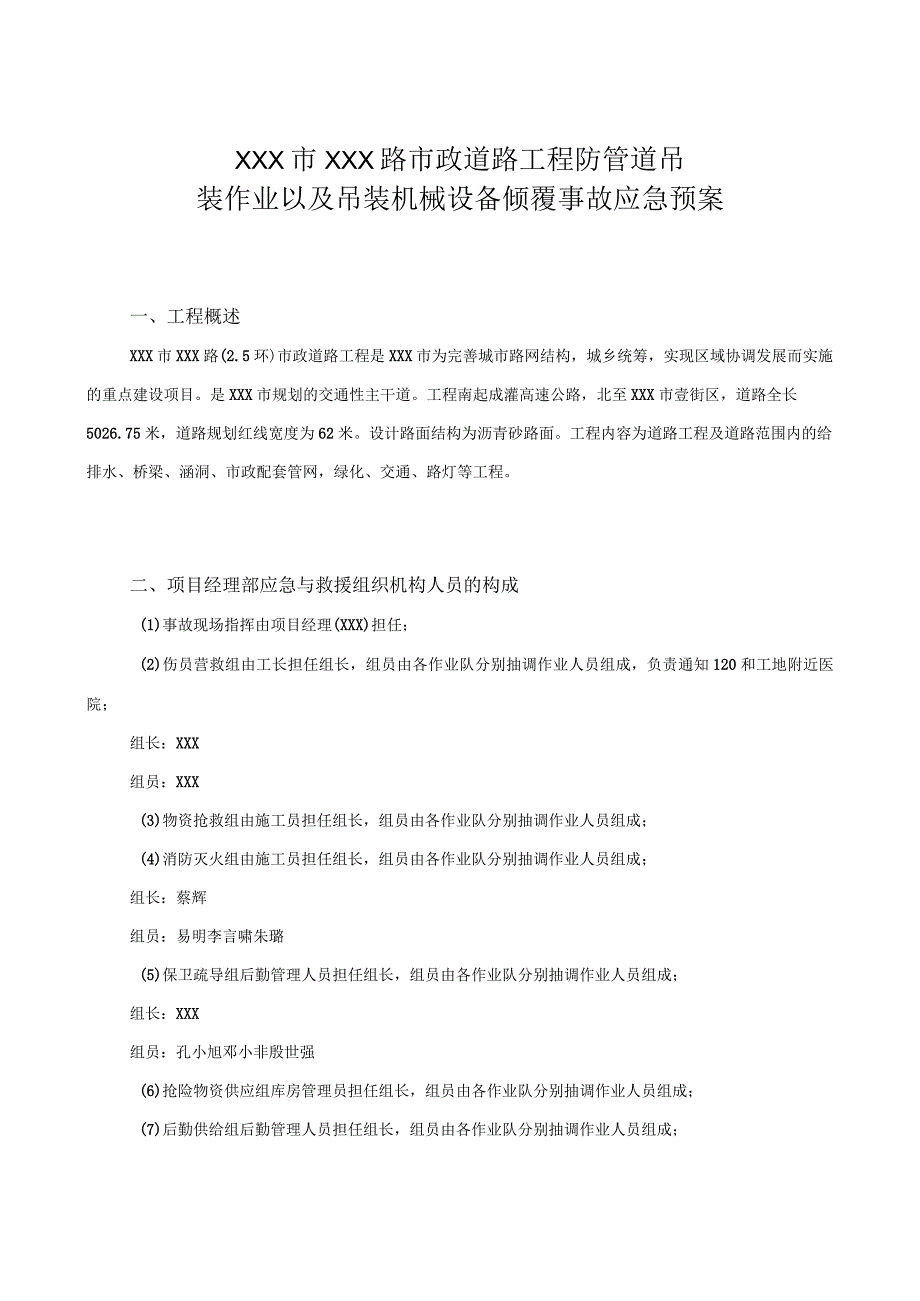 XXX市XXX路市政道路工程防管道吊装作业以及吊装机械设备倾覆事故应急预案

一、工程概述

XXX市XXX路(2.5环)市政道路工程是XXX市为完善城市路网结构，城乡统筹，实现区域协调发展而实施的重点建设项目。是XXX市规划的交通性主干道。工程南起成灌高速公路，北至XXX市壹街区，道路全长5026.75米，道路规划红线宽度为62米。设计路面结构为沥青砂路面。工程内容为道路工程及道路范围内的给排水、桥梁、涵洞、市政配套管网，绿化、交通、路灯等工程。

二、项目经理部应急与救援组织机构人员的构成

(1)事故现场指挥由项目经理(XXX)担任；

(2)伤员营救组由工长担任组长，组员由各作业队分别抽调作业人员组成，负责通知120和工地附近医院；

组长：XXX

组员：XXX

(3)物资抢救组由施工员担任组长，组员由各作业队分别抽调作业人员组成；

(4)消防灭火组由施工员担任组长，组员由各作业队分别抽调作业人员组成；

组长：蔡辉

组员：易明李言啸朱璐

(5)保卫疏导组后勤管理人员担任组长，组员由各作业队分别抽调作业人员组成；

组长：XXX

组员：孔小旭邓小非殷世强

(6)抢险物资供应组库房管理员担任组长，组员由各作业队分别抽调作业人员组成；

(7)后勤供给组后勤管理人员担任组长，组员由各作业队分别抽调作业人员组成；